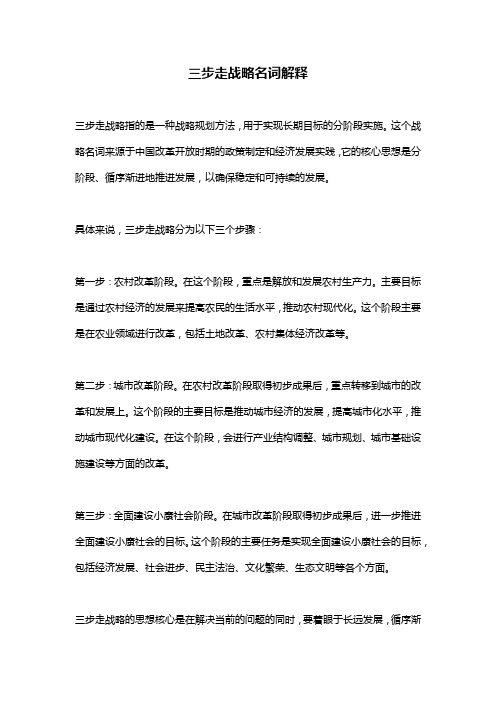 三步走战略名词解释

三步走战略指的是一种战略规划方法，用于实现长期目标的分阶段实施。这个战略名词来源于中国改革开放时期的政策制定和经济发展实践，它的核心思想是分阶段、循序渐进地推进发展，以确保稳定和可持续的发展。

具体来说，三步走战略分为以下三个步骤：

第一步：农村改革阶段。在这个阶段，重点是解放和发展农村生产力。主要目标是通过农村经济的发展来提高农民的生活水平，推动农村现代化。这个阶段主要是在农业领域进行改革，包括土地改革、农村集体经济改革等。

第二步：城市改革阶段。在农村改革阶段取得初步成果后，重点转移到城市的改革和发展上。这个阶段的主要目标是推动城市经济的发展，提高城市化水平，推动城市现代化建设。在这个阶段，会进行产业结构调整、城市规划、城市基础设施建设等方面的改革。

第三步：全面建设小康社会阶段。在城市改革阶段取得初步成果后，进一步推进全面建设小康社会的目标。这个阶段的主要任务是实现全面建设小康社会的目标，包括经济发展、社会进步、民主法治、文化繁荣、生态文明等各个方面。

三步走战略的思想核心是在解决当前的问题的同时，要着眼于长远发展，循序渐